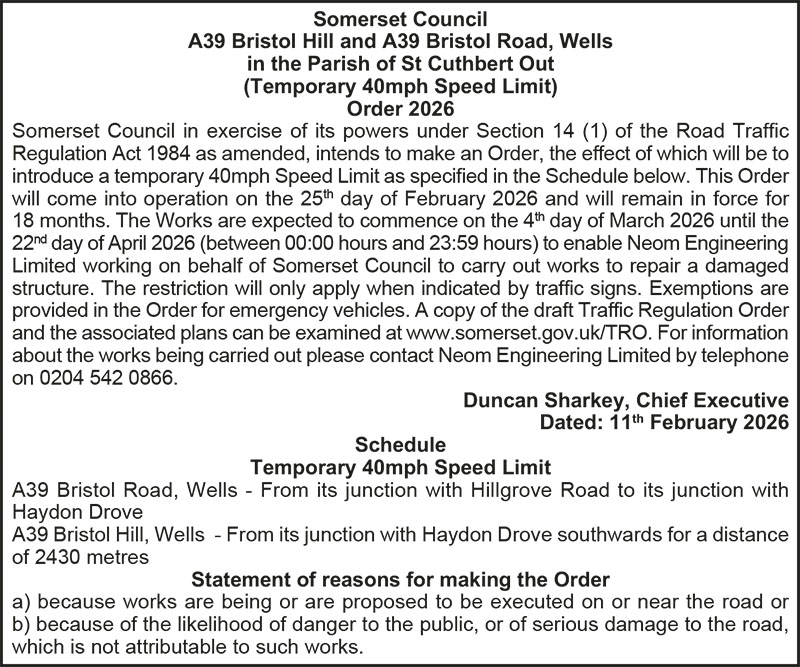 Somerset Council
A39 Bristol Hill and A39 Bristol Road, Wells
in the Parish of St Cuthbert Out
(Temporary 40mph Speed Limit)
Order 2026

Somerset Council in exercise of its powers under Section 14 (1) of the Road Traffic Regulation Act 1984 as amended, intends to make an Order, the effect of which will be to introduce a temporary 40mph Speed Limit as specified in the Schedule below. This Order will come into operation on the 25$^{th}$ day of February 2026 and will remain in force for 18 months. The Works are expected to commence on the 4$^{th}$ day of March 2026 until the 22$^{nd}$ day of April 2026 (between 00:00 hours and 23:59 hours) to enable Neom Engineering Limited working on behalf of Somerset Council to carry out works to repair a damaged structure. The restriction will only apply when indicated by traffic signs. Exemptions are provided in the Order for emergency vehicles. A copy of the draft Traffic Regulation Order and the associated plans can be examined at www.somerset.gov.uk/TRO. For information about the works being carried out please contact Neom Engineering Limited by telephone on 0204 542 0866.

Duncan Sharkey, Chief Executive
Dated: 11$^{th}$ February 2026

Schedule
Temporary 40mph Speed Limit

A39 Bristol Road, Wells - From its junction with Hillgrove Road to its junction with Haydon Drove
A39 Bristol Hill, Wells - From its junction with Haydon Drove southwards for a distance of 2430 metres

Statement of reasons for making the Order

a) because works are being or are proposed to be executed on or near the road or
b) because of the likelihood of danger to the public, or of serious damage to the road, which is not attributable to such works.